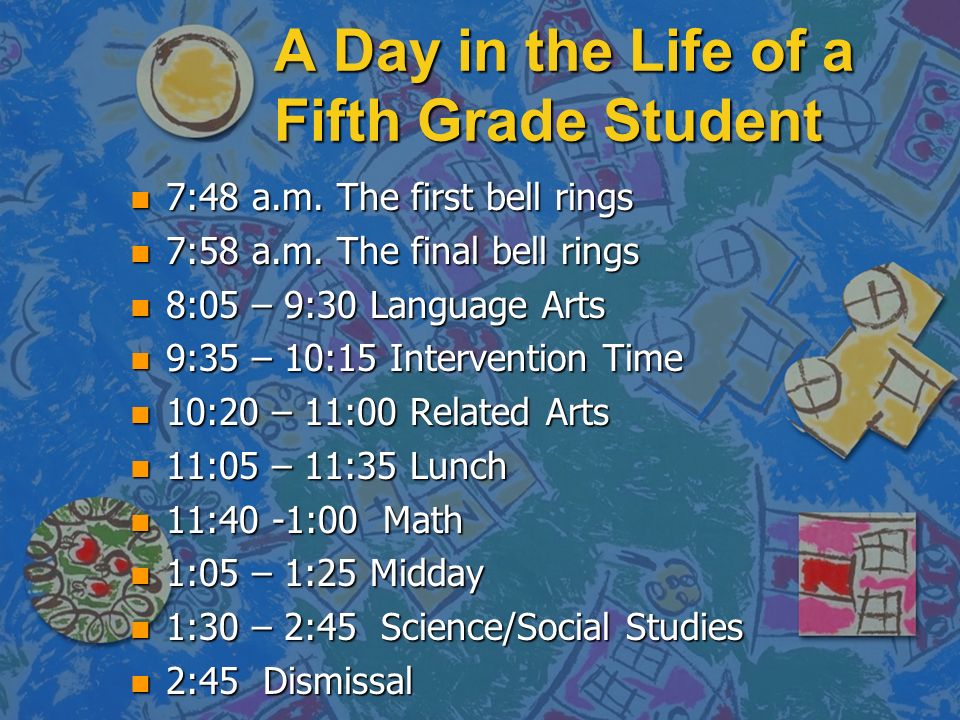 A Day in the Life of a Fifth Grade Student

- 7:48 a.m. The first bell rings
- 7:58 a.m. The final bell rings
- 8:05 – 9:30 Language Arts
- 9:35 – 10:15 Intervention Time
- 10:20 – 11:00 Related Arts
- 11:05 – 11:35 Lunch
- 11:40 -1:00 Math
- 1:05 – 1:25 Midday
- 1:30 – 2:45 Science/Social Studies
- 2:45 Dismissal